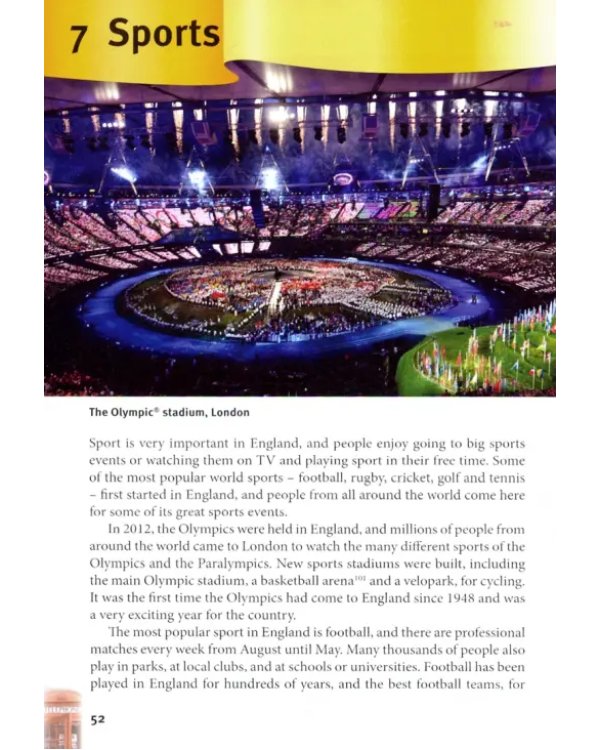 7 Sports

The Olympic® stadium, London

Sport is very important in England, and people enjoy going to big sports events or watching them on TV and playing sport in their free time. Some of the most popular world sports - football, rugby, cricket, golf and tennis - first started in England, and people from all around the world come here for some of its great sports events.

In 2012, the Olympics were held in England, and millions of people from around the world came to London to watch the many different sports of the Olympics and the Paralympics. New sports stadiums were built, including the main Olympic stadium, a basketball arena$^{101}$ and a velopark, for cycling. It was the first time the Olympics had come to England since 1948 and was a very exciting year for the country.

The most popular sport in England is football, and there are professional matches every week from August until May. Many thousands of people also play in parks, at local clubs, and at schools or universities. Football has been played in England for hundreds of years, and the best football teams, for

52